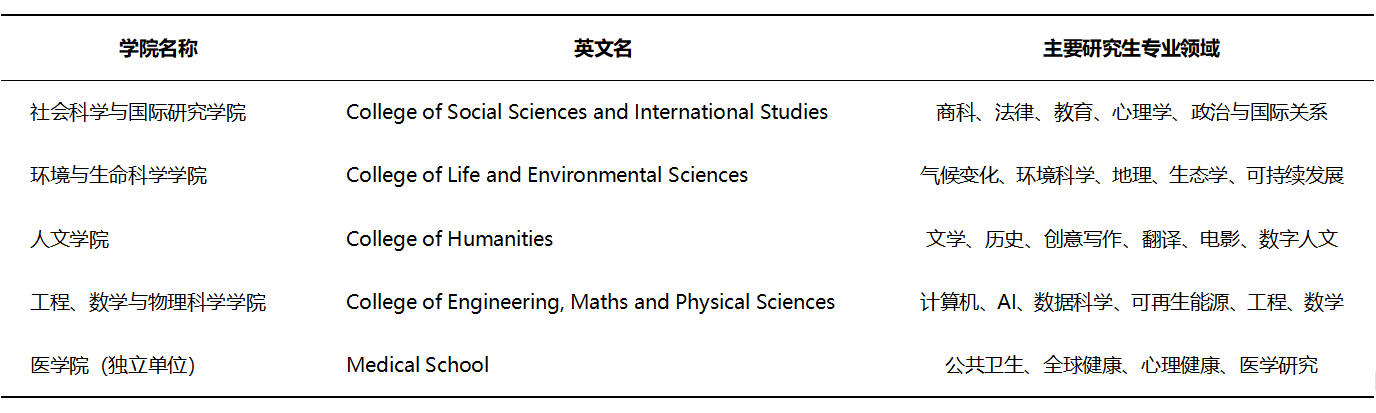 | 学院名称 | 英文名 | 主要研究生专业领域 |
|---|---|---|
| 社会科学与国际研究学院 | College of Social Sciences and International Studies | 商科、法律、教育、心理学、政治与国际关系 |
| 环境与生命科学学院 | College of Life and Environmental Sciences | 气候变化、环境科学、地理、生态学、可持续发展 |
| 人文学院 | College of Humanities | 文学、历史、创意写作、翻译、电影、数字人文 |
| 工程、数学与物理科学学院 | College of Engineering, Maths and Physical Sciences | 计算机、AI、数据科学、可再生能源、工程、数学 |
| 医学院（独立单位） | Medical School | 公共卫生、全球健康、心理健康、医学研究 |